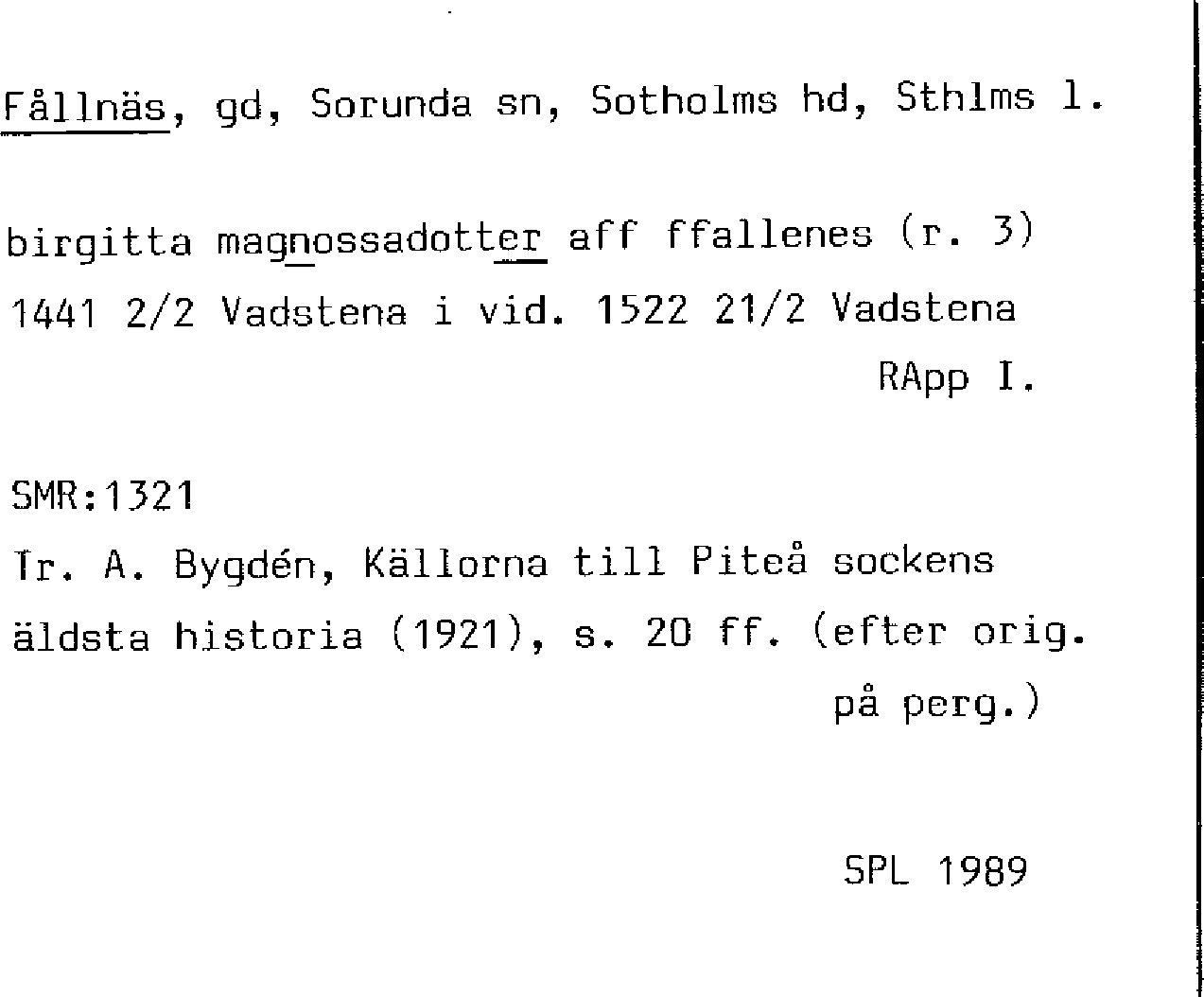 Fållnäs, gd, Sorunda sn, Sotholms hd, Sthlms l.

birgitta magnossadotter aff ffallenes (r. 3)
1441 2/2 Vadstena i vid. 1522 21/2 Vadstena
RApp I.

SMR:1321
Tr. A. Bygdén, Källorna till Piteå sockens äldsta historia (1921), s. 20 ff. (efter orig. på perg.)

SPL 1989